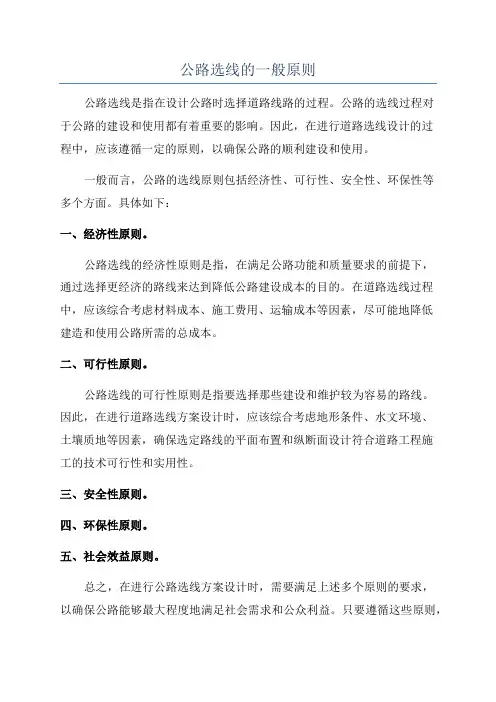 公路选线的一般原则

公路选线是指在设计公路时选择道路线路的过程。公路的选线过程对于公路的建设和使用都有着重要的影响。因此，在进行道路选线设计的过程中，应该遵循一定的原则，以确保公路的顺利建设和使用。

一般而言，公路的选线原则包括经济性、可行性、安全性、环保性等多个方面。具体如下：

一、经济性原则。

公路选线的经济性原则是指，在满足公路功能和质量要求的前提下，通过选择更经济的路线来达到降低公路建设成本的目的。在道路选线过程中，应该综合考虑材料成本、施工费用、运输成本等因素，尽可能地降低建造和使用公路所需的总成本。

二、可行性原则。

公路选线的可行性原则是指要选择那些建设和维护较为容易的路线。因此，在进行道路选线方案设计时，应该综合考虑地形条件、水文环境、土壤质地等因素，确保选定路线的平面布置和纵断面设计符合道路工程施工的技术可行性和实用性。

三、安全性原则。

四、环保性原则。

五、社会效益原则。

总之，在进行公路选线方案设计时，需要满足上述多个原则的要求，以确保公路能够最大程度地满足社会需求和公众利益。只要遵循这些原则，